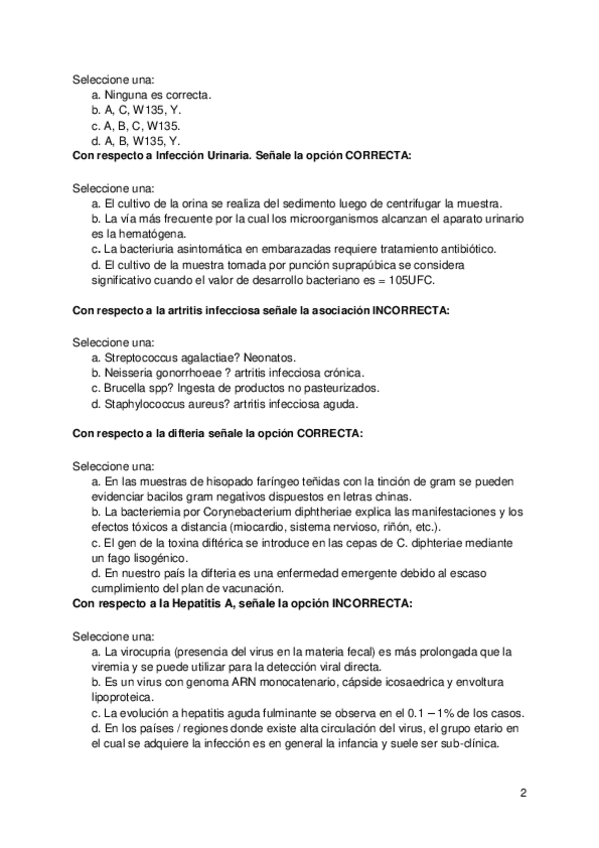 Seleccione una:
a. Ninguna es correcta.
b. A, C, W135, Y.
c. A, B, C, W135.
d. A, B, W135, Y.
Con respecto a Infección Urinaria. Señale la opción CORRECTA:

Seleccione una:
a. El cultivo de la orina se realiza del sedimento luego de centrifugar la muestra.
b. La vía más frecuente por la cual los microorganismos alcanzan el aparato urinario es la hematógena.
c. La bacteriuria asintomática en embarazadas requiere tratamiento antibiótico.
d. El cultivo de la muestra tomada por punción suprapúbica se considera significativo cuando el valor de desarrollo bacteriano es = 105UFC.

Con respecto a la artritis infecciosa señale la asociación INCORRECTA:

Seleccione una:
a. Streptococcus agalactiae? Neonatos.
b. Neisseria gonorrhoeae ? artritis infecciosa crónica.
c. Brucella spp? Ingesta de productos no pasteurizados.
d. Staphylococcus aureus? artritis infecciosa aguda.

Con respecto a la difteria señale la opción CORRECTA:

Seleccione una:
a. En las muestras de hisopado faríngeo teñidas con la tinción de gram se pueden evidenciar bacilos gram negativos dispuestos en letras chinas.
b. La bacteriemia por Corynebacterium diphtheriae explica las manifestaciones y los efectos tóxicos a distancia (miocardio, sistema nervioso, riñón, etc.).
c. El gen de la toxina diftérica se introduce en las cepas de C. diphteriae mediante un fago lisogénico.
d. En nuestro país la difteria es una enfermedad emergente debido al escaso cumplimiento del plan de vacunación.
Con respecto a la Hepatitis A, señale la opción INCORRECTA:

Seleccione una:
a. La virocupria (presencia del virus en la materia fecal) es más prolongada que la viremia y se puede utilizar para la detección viral directa.
b. Es un virus con genoma ARN monocatenario, cápside icosaedrica y envoltura lipoproteica.
c. La evolución a hepatitis aguda fulminante se observa en el 0.1 – 1% de los casos.
d. En los países / regiones donde existe alta circulación del virus, el grupo etario en el cual se adquiere la infección es en general la infancia y suele ser sub-clínica.

2